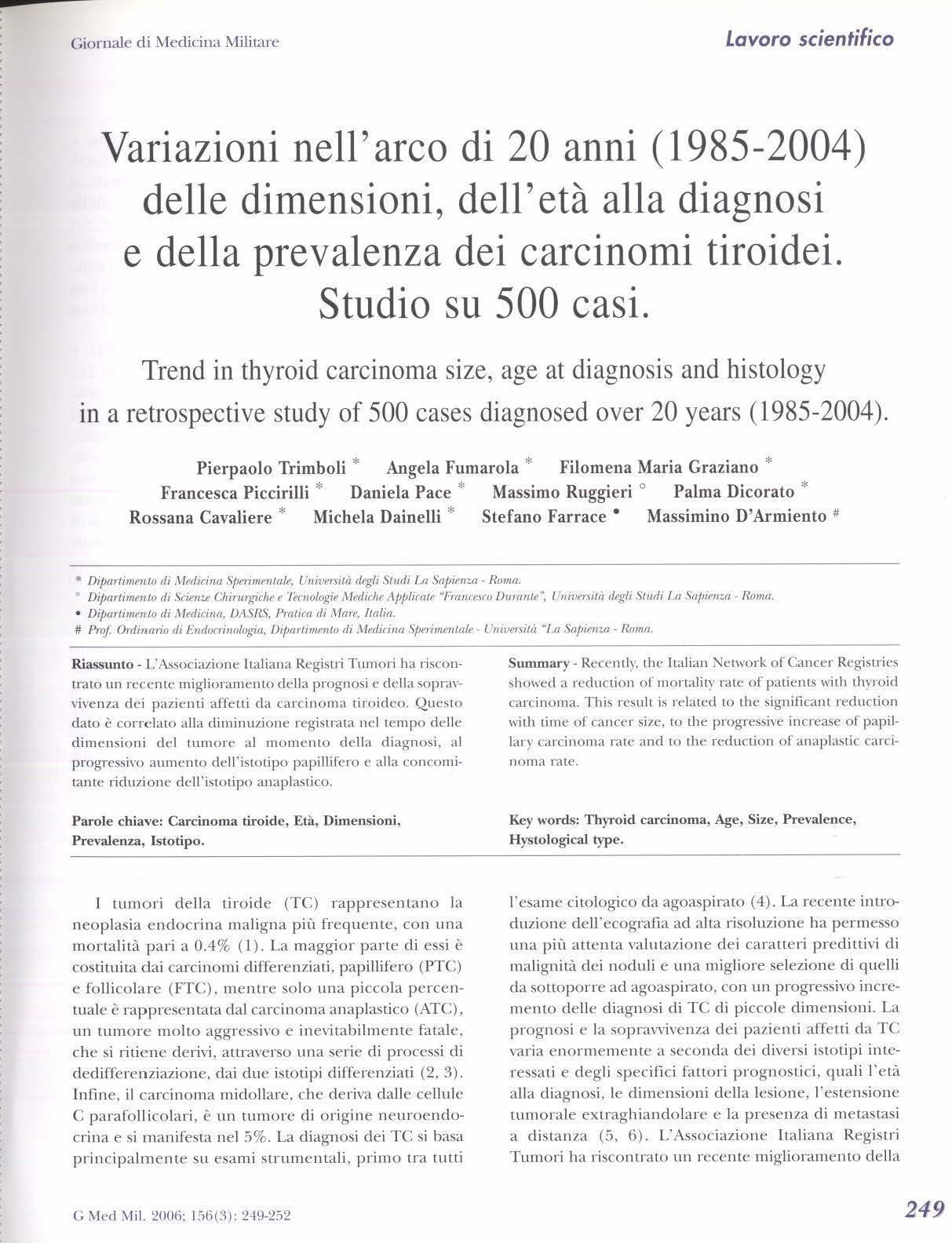 Giornale di Medicina Militare

Lavoro scientifico

Variazioni nell'arco di 20 anni (1985-2004) delle dimensioni, dell'età alla diagnosi e della prevalenza dei carcinomi tiroidei. Studio su 500 casi.

Trend in thyroid carcinoma size, age at diagnosis and histology in a retrospective study of 500 cases diagnosed over 20 years (1985-2004).

Pierpaolo Trimboli * Angela Fumarola * Filomena Maria Graziano * Francesca Piccirilli * Daniela Pace * Massimo Ruggieri ° Palma Dicorato * Rossana Cavaliere * Michela Dainelli * Stefano Farrace • Massimino D'Armiento #

* Dipartimento di Medicina Sperimentale, Università degli Studi La Sapienza - Roma.
° Dipartimento di Scienze Chirurgiche e Tecnologie Mediche Applicate "Francesco Durante", Università degli Studi La Sapienza - Roma.
• Dipartimento di Medicina, DASRS, Pratica di Mare, Italia.
# Prof. Ordinario di Endocrinologia, Dipartimento di Medicina Sperimentale - Università "La Sapienza - Roma.

Riassunto - L'Associazione Italiana Registri Tumori ha riscontrato un recente miglioramento della prognosi e della sopravvivenza dei pazienti affetti da carcinoma tiroideo. Questo dato è correlato alla diminuzione registrata nel tempo delle dimensioni del tumore al momento della diagnosi, al progressivo aumento dell'istotipo papillifero e alla concomitante riduzione dell'istotipo anaplastico.

Parole chiave: Carcinoma tiroide, Età, Dimensioni, Prevalenza, Istotipo.

Summary - Recently, the Italian Network of Cancer Registries showed a reduction of mortality rate of patients with thyroid carcinoma. This result is related to the significant reduction with time of cancer size, to the progressive increase of papillary carcinoma rate and to the reduction of anaplastic carcinoma rate.

Key words: Thyroid carcinoma, Age, Size, Prevalence, Hystological type.

I tumori della tiroide (TC) rappresentano la neoplasia endocrina maligna più frequente, con una mortalità pari a 0.4% (1). La maggior parte di essi è costituita dai carcinomi differenziati, papillifero (PTC) e follicolare (FTC), mentre solo una piccola percentuale è rappresentata dal carcinoma anaplastico (ATC), un tumore molto aggressivo e inevitabilmente fatale, che si ritiene derivi, attraverso una serie di processi di dedifferenziazione, dai due istotipi differenziati (2, 3). Infine, il carcinoma midollare, che deriva dalle cellule C parafollicolari, è un tumore di origine neuroendocrina e si manifesta nel 5%. La diagnosi dei TC si basa principalmente su esami strumentali, primo tra tutti l'esame citologico da agoaspirato (4). La recente introduzione dell'ecografia ad alta risoluzione ha permesso una più attenta valutazione dei caratteri predittivi di malignità dei noduli e una migliore selezione di quelli da sottoporre ad agoaspirato, con un progressivo incremento delle diagnosi di TC di piccole dimensioni. La prognosi e la sopravvivenza dei pazienti affetti da TC varia enormemente a seconda dei diversi istotipi interessati e degli specifici fattori prognostici, quali l'età alla diagnosi, le dimensioni della lesione, l'estensione tumorale extraghiandolare e la presenza di metastasi a distanza (5, 6). L'Associazione Italiana Registri Tumori ha riscontrato un recente miglioramento della

G Med Mil. 2006; 156(3): 249-252

249